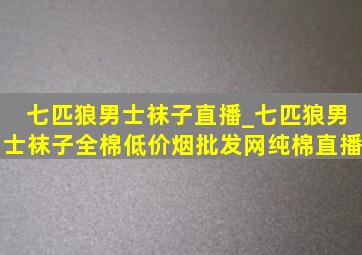 七匹狼男士袜子直播_七匹狼男士袜子全棉低价烟批发网纯棉直播